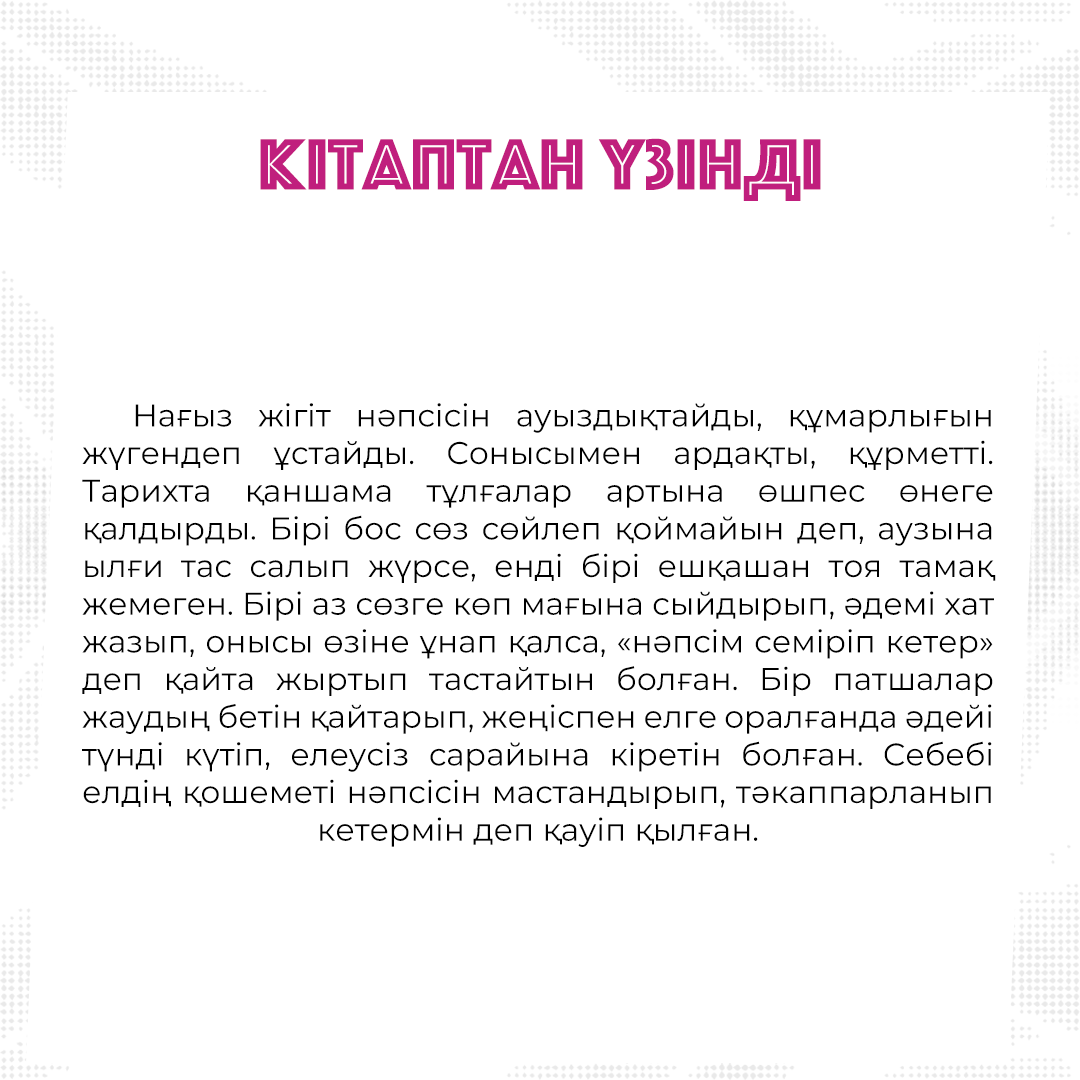 КІТАПТАН ҮЗІНДІ

Нағыз жігіт нәпсісін ауыздықтайды, құмарлығын жүгендеп ұстайды. Сонысымен ардақты, құрметті. Тарихта қаншама тұлғалар артына өшпес өнеге қалдырды. Бірі бос сөз сөйлеп қоймайын деп, аузына ылғи тас салып жүрсе, енді бірі ешқашан тоя тамақ жемеген. Бірі аз сөзге көп мағына сыйдырып, әдемі хат жазып, онысы өзіне ұнап қалса, «нәпсім семіріп кетер» деп қайта жыртып тастайтын болған. Бір патшалар жаудың бетін қайтарып, жеңіспен елге оралғанда әдейі түнді күтіп, елеусіз сарайына кіретін болған. Себебі елдің қошеметі нәпсісін мастандырып, тәкаппарланып кетермін деп қауіп қылған.